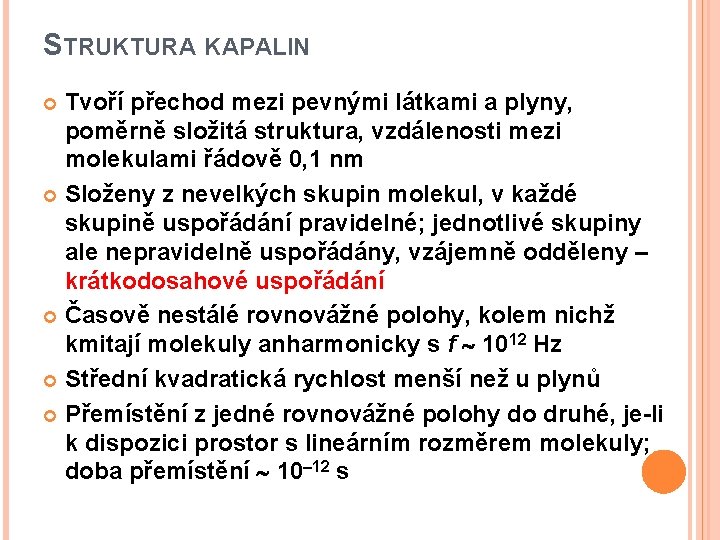 STRUKTURA KAPALIN

Tvoří přechod mezi pevnými látkami a plyny, poměrně složitá struktura, vzdálenosti mezi molekulami řádově 0,1 nm

Složeny z nevelkých skupin molekul, v každé skupině uspořádání pravidelné; jednotlivé skupiny ale nepravidelně uspořádány, vzájemně odděleny – krátkodosahové uspořádání

Časově nestálé rovnovážné polohy, kolem nichž kmitají molekuly anharmonicky s $f \sim 10^{12}$ Hz

Střední kvadratická rychlost menší než u plynů

Přemístění z jedné rovnovážné polohy do druhé, je-li k dispozici prostor s lineárním rozměrem molekuly; doba přemístění $\sim 10^{-12}$ s